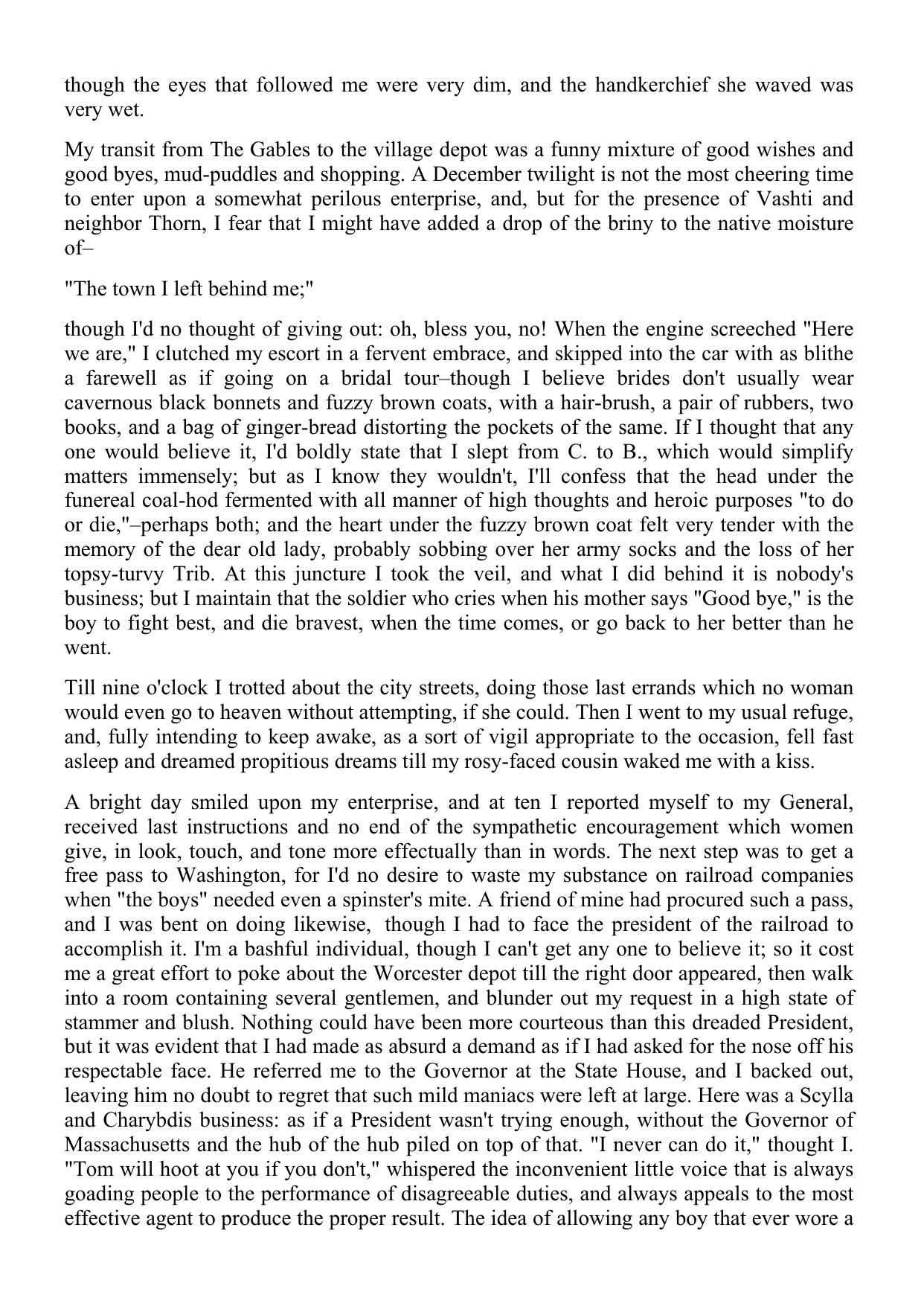 though the eyes that followed me were very dim, and the handkerchief she waved was very wet.

My transit from The Gables to the village depot was a funny mixture of good wishes and good byes, mud-puddles and shopping. A December twilight is not the most cheering time to enter upon a somewhat perilous enterprise, and, but for the presence of Vashti and neighbor Thorn, I fear that I might have added a drop of the briny to the native moisture of–

"The town I left behind me;"

though I'd no thought of giving out: oh, bless you, no! When the engine screeched "Here we are," I clutched my escort in a fervent embrace, and skipped into the car with as blithe a farewell as if going on a bridal tour–though I believe brides don't usually wear cavernous black bonnets and fuzzy brown coats, with a hair-brush, a pair of rubbers, two books, and a bag of ginger-bread distorting the pockets of the same. If I thought that any one would believe it, I'd boldly state that I slept from C. to B., which would simplify matters immensely; but as I know they wouldn't, I'll confess that the head under the funereal coal-hod fermented with all manner of high thoughts and heroic purposes "to do or die,"–perhaps both; and the heart under the fuzzy brown coat felt very tender with the memory of the dear old lady, probably sobbing over her army socks and the loss of her topsy-turvy Trib. At this juncture I took the veil, and what I did behind it is nobody's business; but I maintain that the soldier who cries when his mother says "Good bye," is the boy to fight best, and die bravest, when the time comes, or go back to her better than he went.

Till nine o'clock I trotted about the city streets, doing those last errands which no woman would even go to heaven without attempting, if she could. Then I went to my usual refuge, and, fully intending to keep awake, as a sort of vigil appropriate to the occasion, fell fast asleep and dreamed propitious dreams till my rosy-faced cousin waked me with a kiss.

A bright day smiled upon my enterprise, and at ten I reported myself to my General, received last instructions and no end of the sympathetic encouragement which women give, in look, touch, and tone more effectually than in words. The next step was to get a free pass to Washington, for I'd no desire to waste my substance on railroad companies when "the boys" needed even a spinster's mite. A friend of mine had procured such a pass, and I was bent on doing likewise, though I had to face the president of the railroad to accomplish it. I'm a bashful individual, though I can't get any one to believe it; so it cost me a great effort to poke about the Worcester depot till the right door appeared, then walk into a room containing several gentlemen, and blunder out my request in a high state of stammer and blush. Nothing could have been more courteous than this dreaded President, but it was evident that I had made as absurd a demand as if I had asked for the nose off his respectable face. He referred me to the Governor at the State House, and I backed out, leaving him no doubt to regret that such mild maniacs were left at large. Here was a Scylla and Charybdis business: as if a President wasn't trying enough, without the Governor of Massachusetts and the hub of the hub piled on top of that. "I never can do it," thought I. "Tom will hoot at you if you don't," whispered the inconvenient little voice that is always goading people to the performance of disagreeable duties, and always appeals to the most effective agent to produce the proper result. The idea of allowing any boy that ever wore a